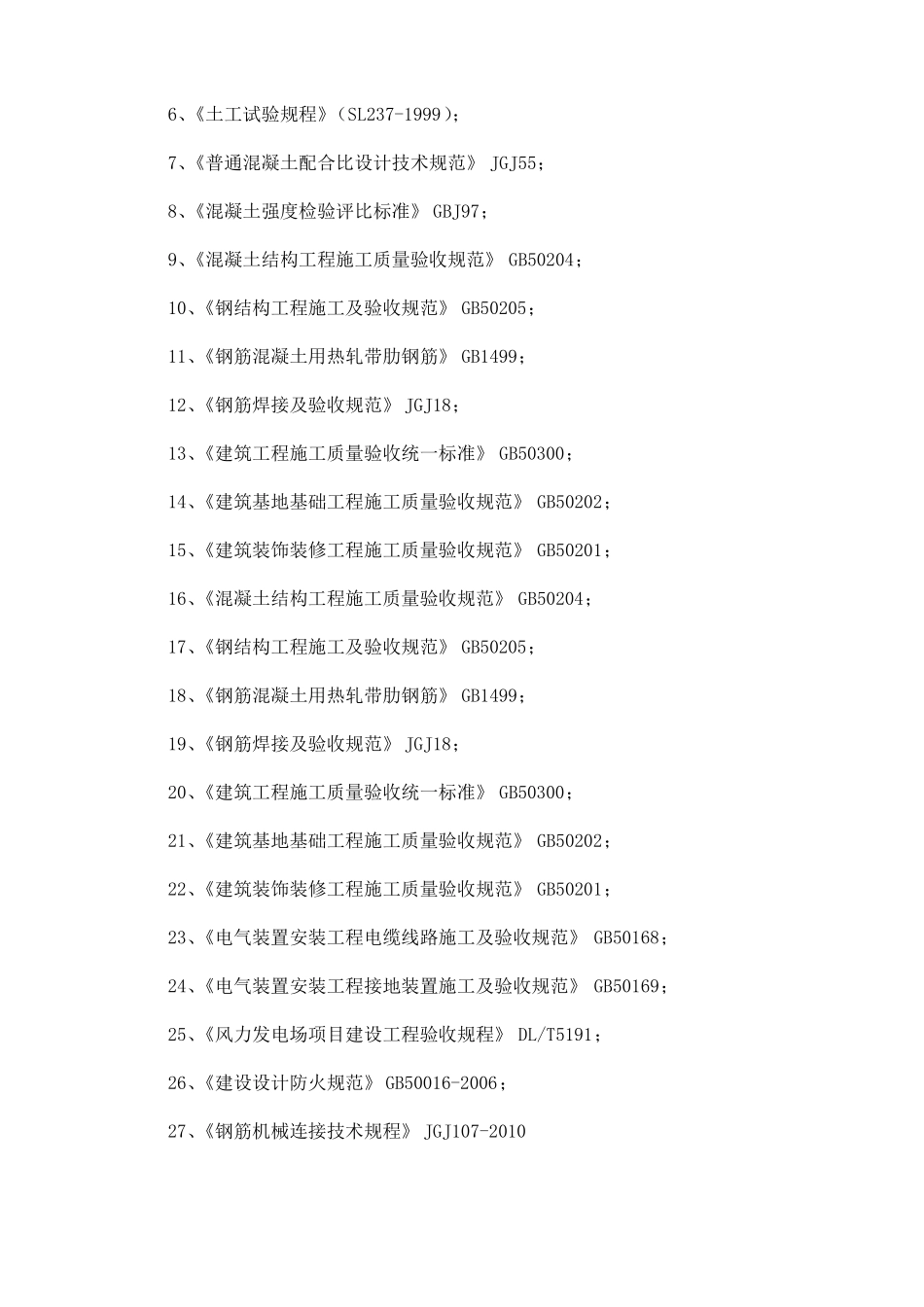 6、《土工试验规程》（SL237-1999）；

7、《普通混凝土配合比设计技术规范》 JGJ55；

8、《混凝土强度检验评比标准》 GBJ97；

9、《混凝土结构工程施工质量验收规范》 GB50204；

10、《钢结构工程施工及验收规范》 GB50205；

11、《钢筋混凝土用热轧带肋钢筋》 GB1499；

12、《钢筋焊接及验收规范》 JGJ18；

13、《建筑工程施工质量验收统一标准》 GB50300；

14、《建筑基地基础工程施工质量验收规范》 GB50202；

15、《建筑装饰装修工程施工质量验收规范》 GB50201；

16、《混凝土结构工程施工质量验收规范》 GB50204；

17、《钢结构工程施工及验收规范》 GB50205；

18、《钢筋混凝土用热轧带肋钢筋》 GB1499；

19、《钢筋焊接及验收规范》 JGJ18；

20、《建筑工程施工质量验收统一标准》 GB50300；

21、《建筑基地基础工程施工质量验收规范》 GB50202；

22、《建筑装饰装修工程施工质量验收规范》 GB50201；

23、《电气装置安装工程电缆线路施工及验收规范》 GB50168；

24、《电气装置安装工程接地装置施工及验收规范》 GB50169；

25、《风力发电场项目建设工程验收规程》 DL/T5191；

26、《建设设计防火规范》 GB50016-2006；

27、《钢筋机械连接技术规程》 JGJ107-2010